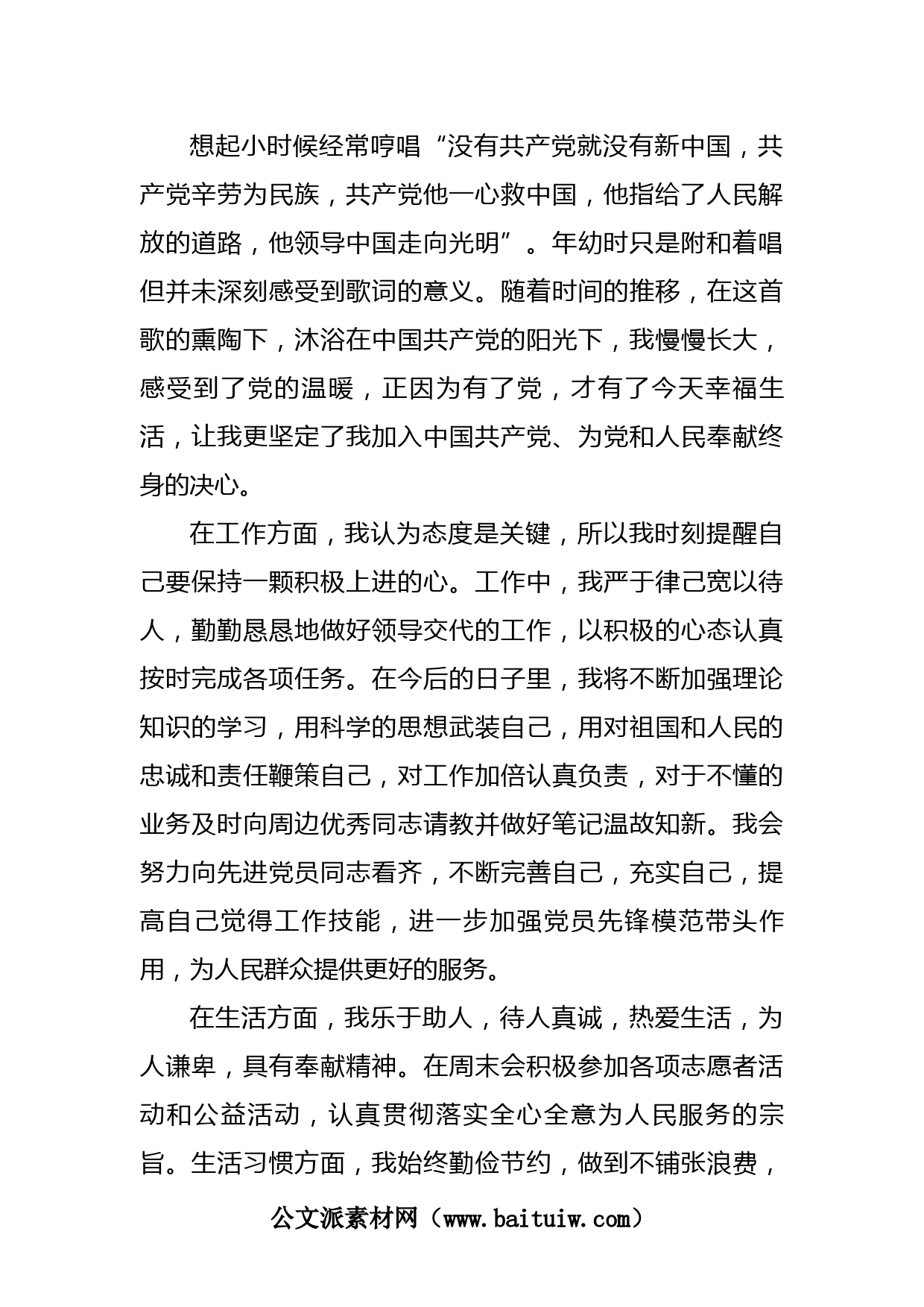 想起小时候经常哼唱“没有共产党就没有新中国，共产党辛劳为民族，共产党他一心救中国，他指给了人民解放的道路，他领导中国走向光明”。年幼时只是附和着唱但并未深刻感受到歌词的意义。随着时间的推移，在这首歌的熏陶下，沐浴在中国共产党的阳光下，我慢慢长大，感受到了党的温暖，正因为有了党，才有了今天幸福生活，让我更坚定了我加入中国共产党、为党和人民奉献终身的决心。

在工作方面，我认为态度是关键，所以我时刻提醒自己要保持一颗积极上进的心。工作中，我严于律己宽以待人，勤勤恳恳地做好领导交代的工作，以积极的心态认真按时完成各项任务。在今后的日子里，我将不断加强理论知识的学习，用科学的思想武装自己，用对祖国和人民的忠诚和责任鞭策自己，对工作加倍认真负责，对于不懂的业务及时向周边优秀同志请教并做好笔记温故知新。我会努力向先进党员同志看齐，不断完善自己，充实自己，提高自己觉得工作技能，进一步加强党员先锋模范带头作用，为人民群众提供更好的服务。

在生活方面，我乐于助人，待人真诚，热爱生活，为人谦卑，具有奉献精神。在周末会积极参加各项志愿者活动和公益活动，认真贯彻落实全心全意为人民服务的宗旨。生活习惯方面，我始终勤俭节约，做到不铺张浪费，

公文派素材网（www.baituiw.com）